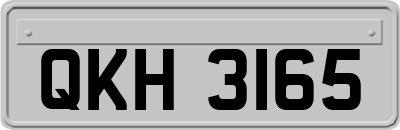 QKH 3165